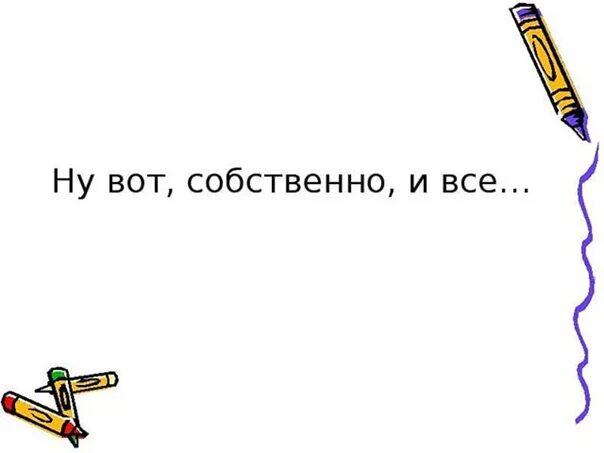 Ну вот, собственно, и все…